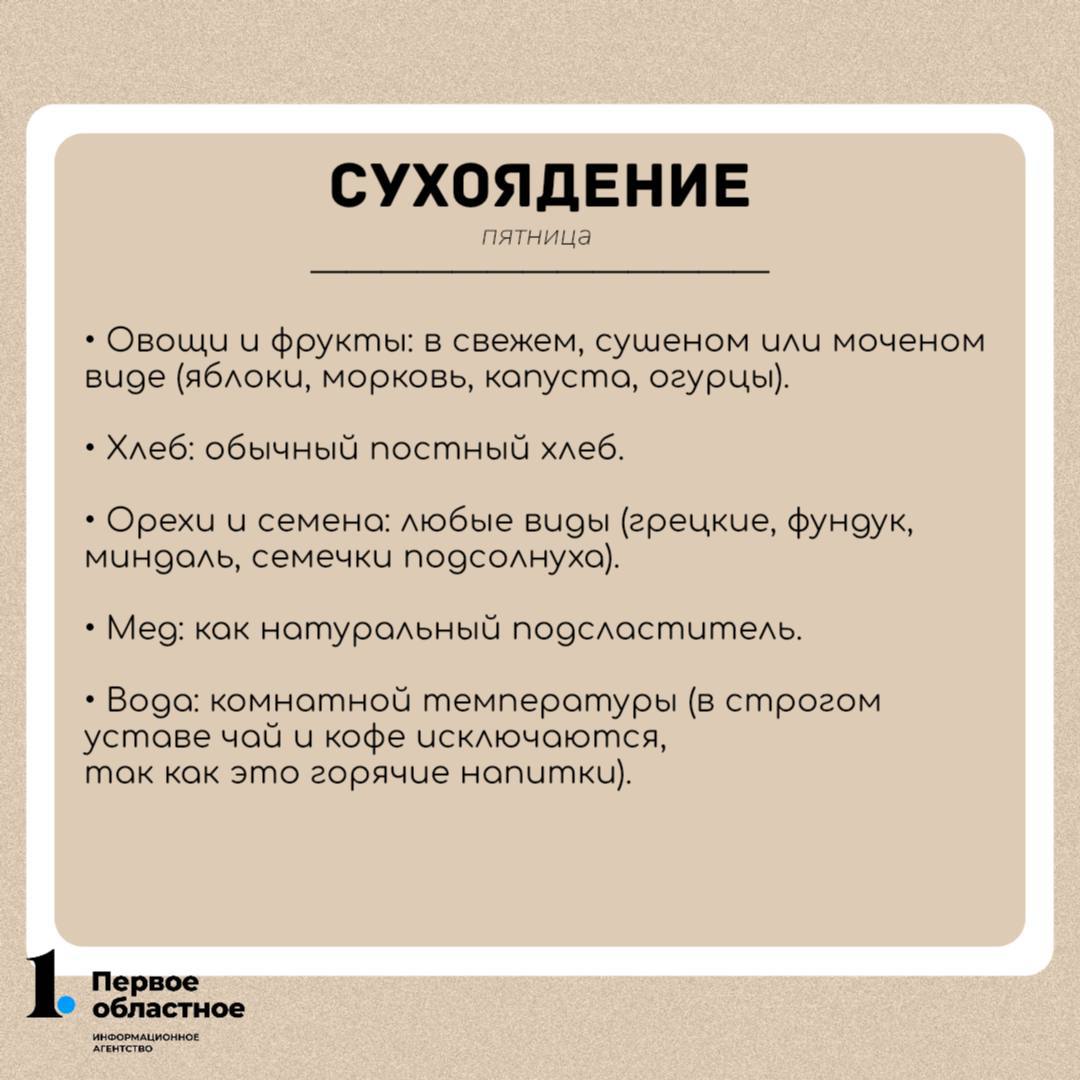 СУХОЯДЕНИЕ
пятница

• Овощи и фрукты: в свежем, сушеном или моченом виде (яблоки, морковь, капуста, огурцы).

• Хлеб: обычный постный хлеб.

• Орехи и семена: любые виды (грецкие, фундук, миндаль, семечки подсолнуха).

• Мед: как натуральный подсластитель.

• Вода: комнатной температуры (в строгом уставе чай и кофе исключаются, так как это горячие напитки).

1. Первое областное
ИНФОРМАЦИОННОЕ АГЕНТСТВО